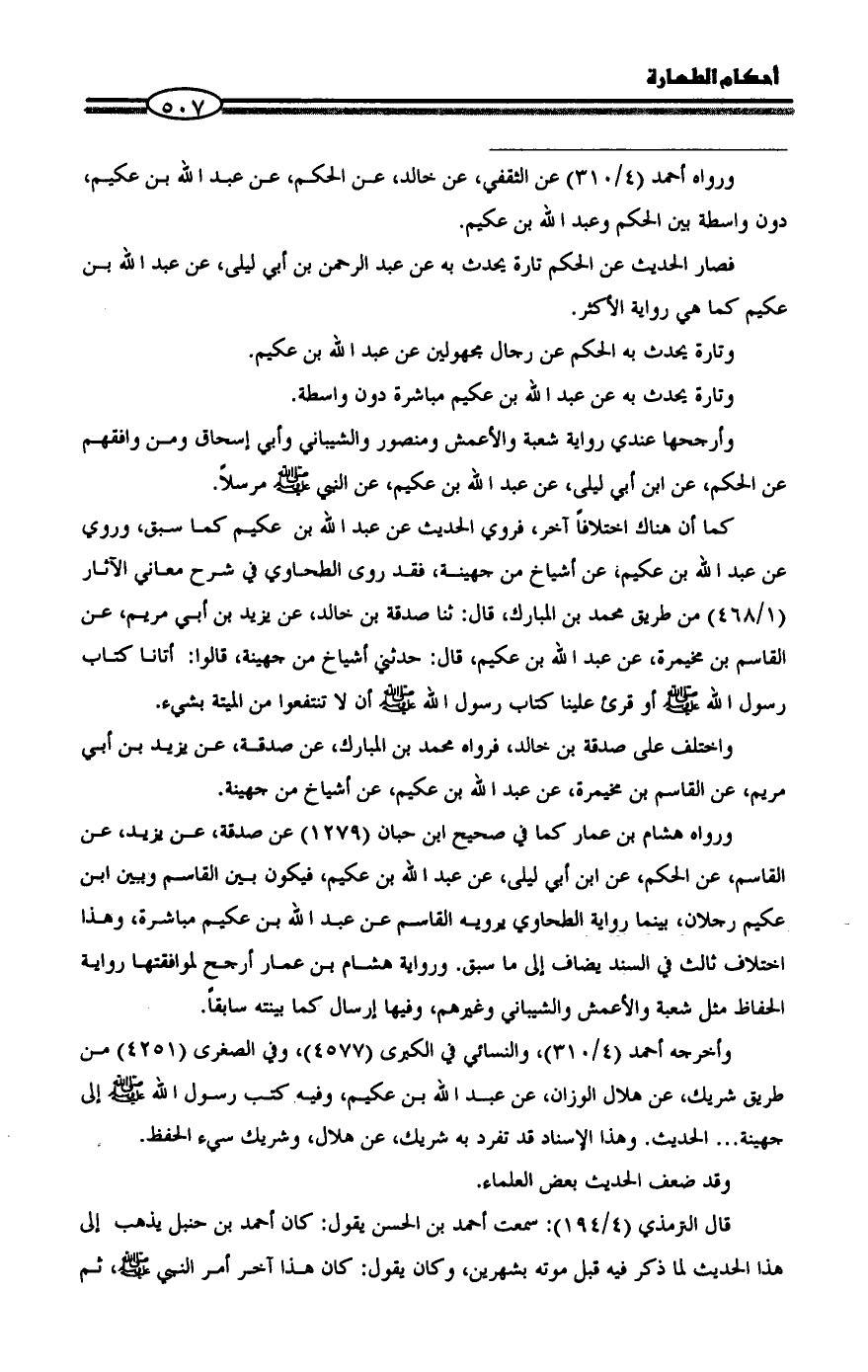 أحكام الطهارة

٥٠٧

ورواه أحمد (٣١٠/٤) عن الثقفي، عن خالد، عن الحكم، عن عبد الله بن عكيم، دون واسطة بين الحكم وعبد الله بن عكيم.

فصار الحديث عن الحكم تارة يحدث به عن عبد الرحمن بن أبي ليلى، عن عبد الله بن عكيم كما هي رواية الأكثر.

وتارة يحدث به الحكم عن رجال مجهولين عن عبد الله بن عكيم.

وتارة يحدث به عن عبد الله بن عكيم مباشرة دون واسطة.

وأرجحها عندي رواية شعبة والأعمش ومنصور والشيباني وأبي إسحاق ومن وافقهم عن الحكم، عن ابن أبي ليلى، عن عبد الله بن عكيم، عن النبي ﷺ مرسلاً.

كما أن هناك اختلافاً آخر، فروي الحديث عن عبد الله بن عكيم كما سبق، وروي عن عبد الله بن عكيم، عن أشياخ من جهينة، فقد روى الطحاوي في شرح معاني الآثار (٤٦٨/١) من طريق محمد بن المبارك، قال: ثنا صدقة بن خالد، عن يزيد بن أبي مريم، عن القاسم بن مخيمرة، عن عبد الله بن عكيم، قال: حدثني أشياخ من جهينة، قالوا: أتانا كتاب رسول الله ﷺ أو قرئ علينا كتاب رسول الله ﷺ أن لا تنتفعوا من الميتة بشيء.

واختلف على صدقة بن خالد، فرواه محمد بن المبارك، عن صدقة، عن يزيد بن أبي مريم، عن القاسم بن مخيمرة، عن عبد الله بن عكيم، عن أشياخ من جهينة.

ورواه هشام بن عمار كما في صحيح ابن حبان (١٢٧٩) عن صدقة، عن يزيد، عن القاسم، عن الحكم، عن ابن أبي ليلى، عن عبد الله بن عكيم، فيكون بين القاسم وبين ابن عكيم رجلان، بينما رواية الطحاوي يرويه القاسم عن عبد الله بن عكيم مباشرة، وهذا اختلاف ثالث في السند يضاف إلى ما سبق. ورواية هشام بن عمار أرجح لموافقتها رواية الحفاظ مثل شعبة والأعمش والشيباني وغيرهم، وفيها إرسال كما بينته سابقاً.

وأخرجه أحمد (٣١٠/٤)، والنسائي في الكبرى (٤٥٧٧)، وفي الصغرى (٤٢٥١) من طريق شريك، عن هلال الوزان، عن عبد الله بن عكيم، وفيه كتب رسول الله ﷺ إلى جهينة... الحديث. وهذا الإسناد قد تفرد به شريك، عن هلال، وشريك سيء الحفظ.

وقد ضعف الحديث بعض العلماء.

قال الترمذي (١٩٤/٤): سمعت أحمد بن الحسن يقول: كان أحمد بن حنبل يذهب إلى هذا الحديث لما ذكر فيه قبل موته بشهرين، وكان يقول: كان هذا آخر أمر النبي ﷺ، ثم